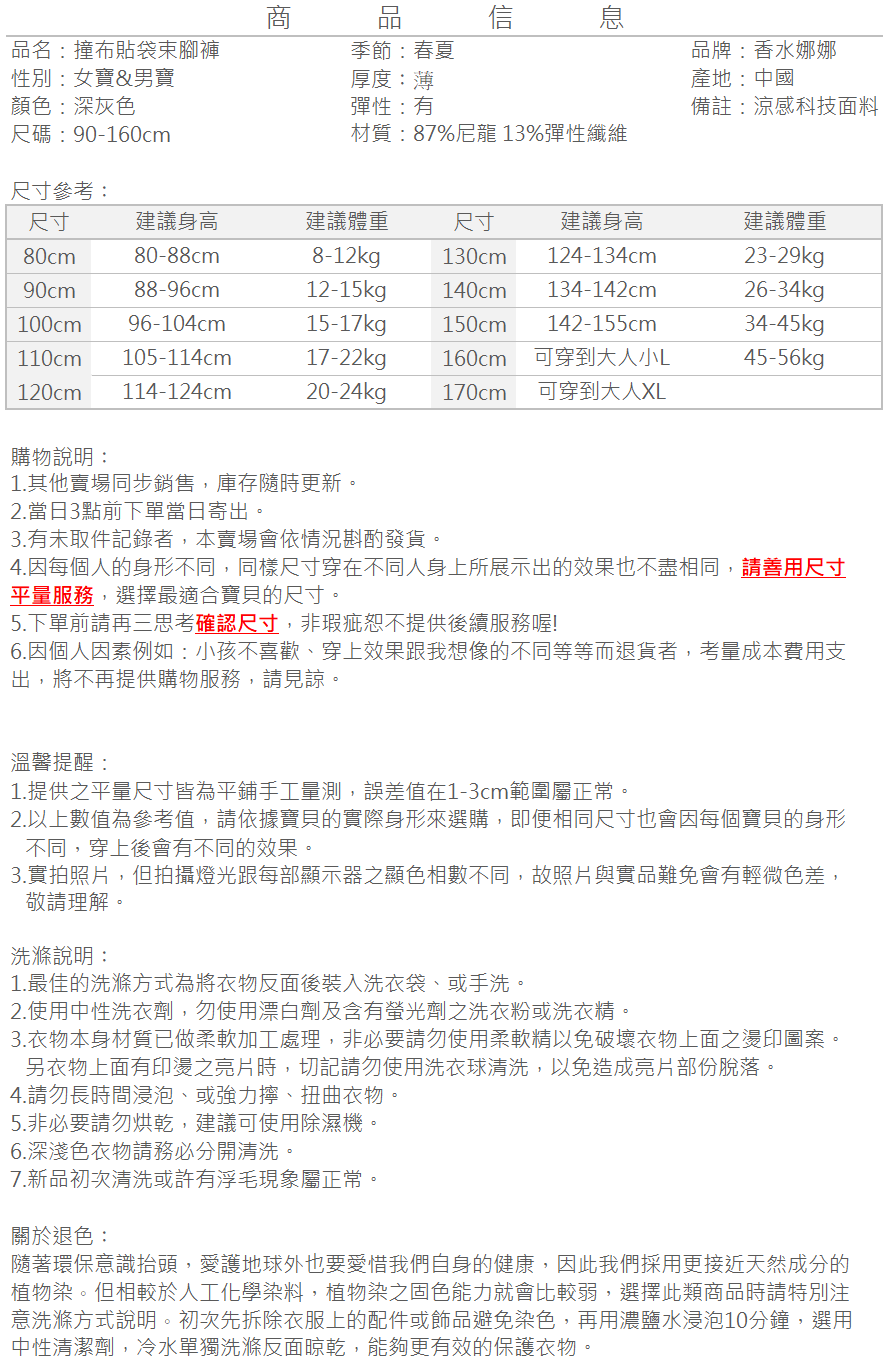 商　品　信　息

品名：撞布貼袋束腳褲
性別：女寶&男寶
顏色：深灰色
尺碼：90-160cm

季節：春夏
厚度：薄
彈性：有
材質：87%尼龍 13%彈性纖維

品牌：香水娜娜
產地：中國
備註：涼感科技面料

尺寸參考：

| 尺寸 | 建議身高 | 建議體重 | 尺寸 | 建議身高 | 建議體重 |
|---|---|---|---|---|---|
| 80cm | 80-88cm | 8-12kg | 130cm | 124-134cm | 23-29kg |
| 90cm | 88-96cm | 12-15kg | 140cm | 134-142cm | 26-34kg |
| 100cm | 96-104cm | 15-17kg | 150cm | 142-155cm | 34-45kg |
| 110cm | 105-114cm | 17-22kg | 160cm | 可穿到大人小L | 45-56kg |
| 120cm | 114-124cm | 20-24kg | 170cm | 可穿到大人XL | |

購物說明：
1.其他賣場同步銷售，庫存隨時更新。
2.當日3點前下單當日寄出。
3.有未取件記錄者，本賣場會依情況斟酌發貨。
4.因每個人的身形不同，同樣尺寸穿在不同人身上所展示出的效果也不盡相同，請善用尺寸平量服務，選擇最適合寶貝的尺寸。
5.下單前請再三思考確認尺寸，非瑕疵恕不提供後續服務喔!
6.因個人因素例如：小孩不喜歡、穿上效果跟我想像的不同等等而退貨者，考量成本費用支出，將不再提供購物服務，請見諒。

溫馨提醒：
1.提供之平量尺寸皆為平鋪手工量測，誤差值在1-3cm範圍屬正常。
2.以上數值為參考值，請依據寶貝的實際身形來選購，即便相同尺寸也會因每個寶貝的身形不同，穿上後會有不同的效果。
3.實拍照片，但拍攝燈光跟每部顯示器之顏色相數不同，故照片與實品難免會有輕微色差，敬請理解。

洗滌說明：
1.最佳的洗滌方式為將衣物反面後裝入洗衣袋、或手洗。
2.使用中性洗衣劑，勿使用漂白劑及含有螢光劑之洗衣粉或洗衣精。
3.衣物本身材質已做柔軟加工處理，非必要請勿使用柔軟精以免破壞衣物上面之燙印圖案。另衣物上面有印燙之亮片時，切記請勿使用洗衣球清洗，以免造成亮片部份脫落。
4.請勿長時間浸泡、或強力擰、扭曲衣物。
5.非必要請勿烘乾，建議可使用除濕機。
6.深淺色衣物請務必分開清洗。
7.新品初次清洗或許有浮毛現象屬正常。

關於退色：
隨著環保意識抬頭，愛護地球外也要愛惜我們自身的健康，因此我們採用更接近天然成分的植物染。但相較於人工化學染料，植物染之固色能力就會比較弱，選擇此類商品時請特別注意洗滌方式說明。初次先拆除衣服上的配件或飾品避免染色，再用濃鹽水浸泡10分鐘，選用中性清潔劑，冷水單獨洗滌反面晾乾，能夠更有效的保護衣物。